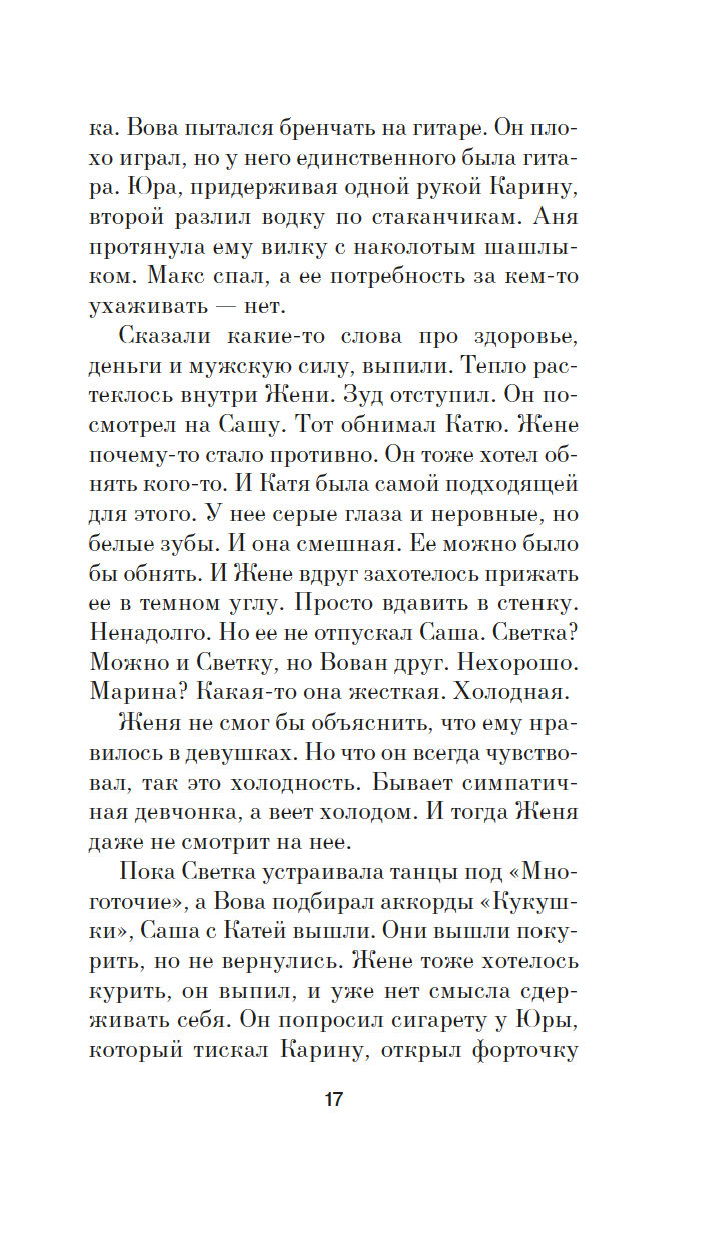 ка. Вова пытался бренчать на гитаре. Он плохо играл, но у него единственного была гитара. Юра, придерживая одной рукой Карину, второй разлил водку по стаканчикам. Аня протянула ему вилку с наколотым шашлыком. Макс спал, а ее потребность за кем-то ухаживать — нет.

Сказали какие-то слова про здоровье, деньги и мужскую силу, выпили. Тепло растеклось внутри Жени. Зуд отступил. Он посмотрел на Сашу. Тот обнимал Катю. Жене почему-то стало противно. Он тоже хотел обнять кого-то. И Катя была самой подходящей для этого. У нее серые глаза и неровные, но белые зубы. И она смешная. Ее можно было бы обнять. И Жене вдруг захотелось прижать ее в темном углу. Просто вдавить в стенку. Ненадолго. Но ее не отпускал Саша. Светка? Можно и Светку, но Вован друг. Нехорошо. Марина? Какая-то она жесткая. Холодная.

Женя не смог бы объяснить, что ему нравилось в девушках. Но что он всегда чувствовал, так это холодность. Бывает симпатичная девчонка, а веет холодом. И тогда Женя даже не смотрит на нее.

Пока Светка устраивала танцы под «Многоточие», а Вова подбирал аккорды «Кукушки», Саша с Катей вышли. Они вышли покурить, но не вернулись. Жене тоже хотелось курить, он выпил, и уже нет смысла сдерживать себя. Он попросил сигарету у Юры, который тискал Карину, открыл форточку

17